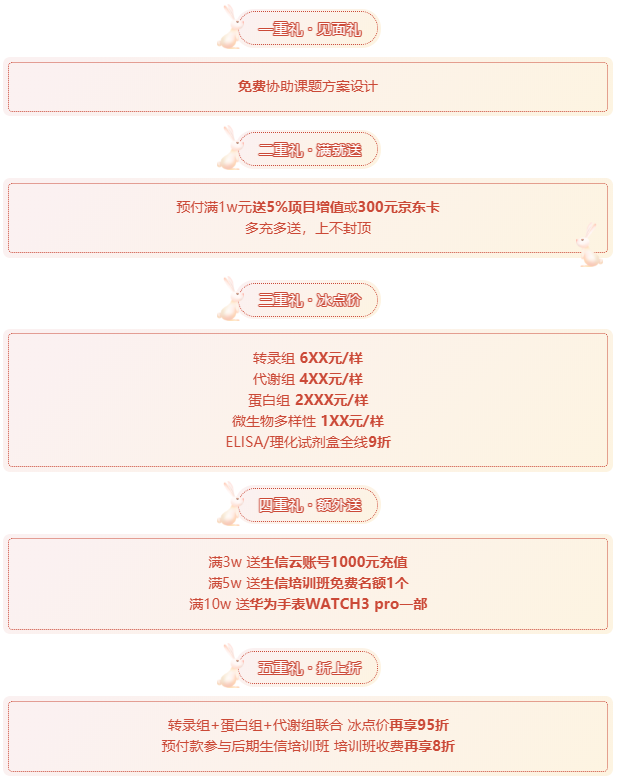 一重礼·见面礼

免费协助课题方案设计

二重礼·满就送

预付满1w元送5%项目增值或300元京东卡
多充多送，上不封顶

三重礼·冰点价

转录组 6XX元/样
代谢组 4XX元/样
蛋白组 2XXX元/样
微生物多样性 1XX元/样
ELISA/理化试剂盒全线9折

四重礼·额外送

满3w 送生信云账号1000元充值
满5w 送生信培训班免费名额1个
满10w 送华为手表WATCH3 pro一部

五重礼·折上折

转录组+蛋白组+代谢组联合 冰点价再享95折
预付款参与后期生信培训班 培训班收费再享8折